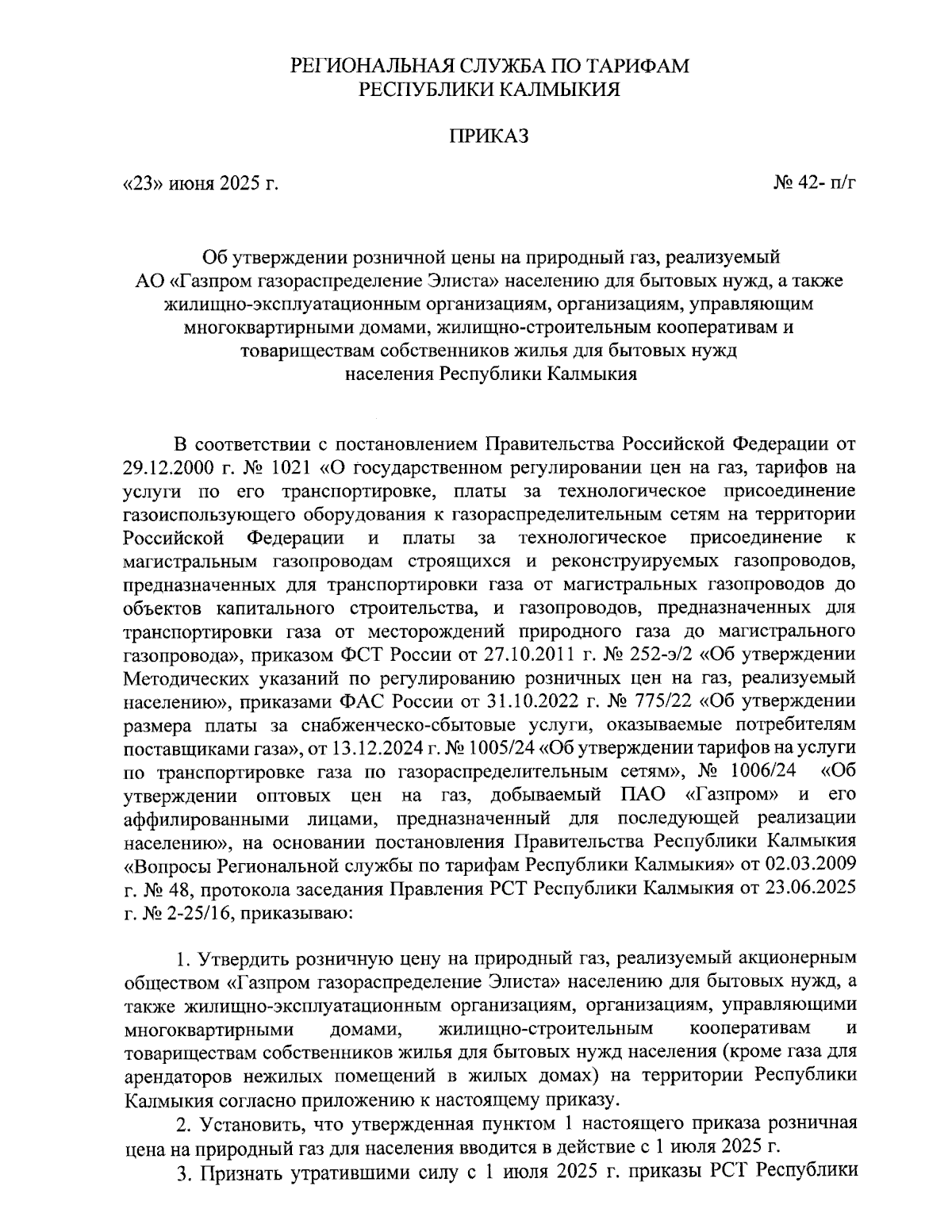 РЕГИОНАЛЬНАЯ СЛУЖБА ПО ТАРИФАМ
РЕСПУБЛИКИ КАЛМЫКИЯ

ПРИКАЗ

«23» июня 2025 г.

№ 42- п/г

Об утверждении розничной цены на природный газ, реализуемый АО «Газпром газораспределение Элиста» населению для бытовых нужд, а также жилищно-эксплуатационным организациям, организациям, управляющим многоквартирными домами, жилищно-строительным кооперативам и товариществам собственников жилья для бытовых нужд населения Республики Калмыкия

В соответствии с постановлением Правительства Российской Федерации от 29.12.2000 г. № 1021 «О государственном регулировании цен на газ, тарифов на услуги по его транспортировке, платы за технологическое присоединение газоиспользующего оборудования к газораспределительным сетям на территории Российской Федерации и платы за технологическое присоединение к магистральным газопроводам строящихся и реконструируемых газопроводов, предназначенных для транспортировки газа от магистральных газопроводов до объектов капитального строительства, и газопроводов, предназначенных для транспортировки газа от месторождений природного газа до магистрального газопровода», приказом ФСТ России от 27.10.2011 г. № 252-э/2 «Об утверждении Методических указаний по регулированию розничных цен на газ, реализуемый населению», приказами ФАС России от 31.10.2022 г. № 775/22 «Об утверждении размера платы за снабженческо-сбытовые услуги, оказываемые потребителям поставщиками газа», от 13.12.2024 г. № 1005/24 «Об утверждении тарифов на услуги по транспортировке газа по газораспределительным сетям», № 1006/24 «Об утверждении оптовых цен на газ, добываемый ПАО «Газпром» и его аффилированными лицами, предназначенный для последующей реализации населению», на основании постановления Правительства Республики Калмыкия «Вопросы Региональной службы по тарифам Республики Калмыкия» от 02.03.2009 г. № 48, протокола заседания Правления РСТ Республики Калмыкия от 23.06.2025 г. № 2-25/16, приказываю:

1. Утвердить розничную цену на природный газ, реализуемый акционерным обществом «Газпром газораспределение Элиста» населению для бытовых нужд, а также жилищно-эксплуатационным организациям, организациям, управляющими многоквартирными домами, жилищно-строительным кооперативам и товариществам собственников жилья для бытовых нужд населения (кроме газа для арендаторов нежилых помещений в жилых домах) на территории Республики Калмыкия согласно приложению к настоящему приказу.

2. Установить, что утвержденная пунктом 1 настоящего приказа розничная цена на природный газ для населения вводится в действие с 1 июля 2025 г.

3. Признать утратившими силу с 1 июля 2025 г. приказы РСТ Республики